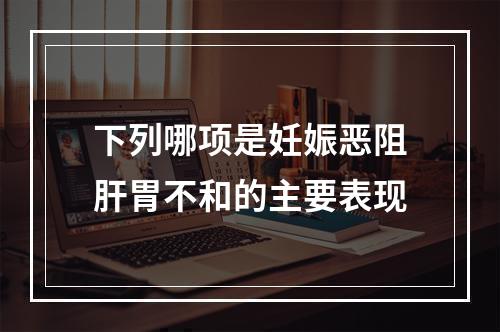 下列哪项是妊娠恶阻肝胃不和的主要表现